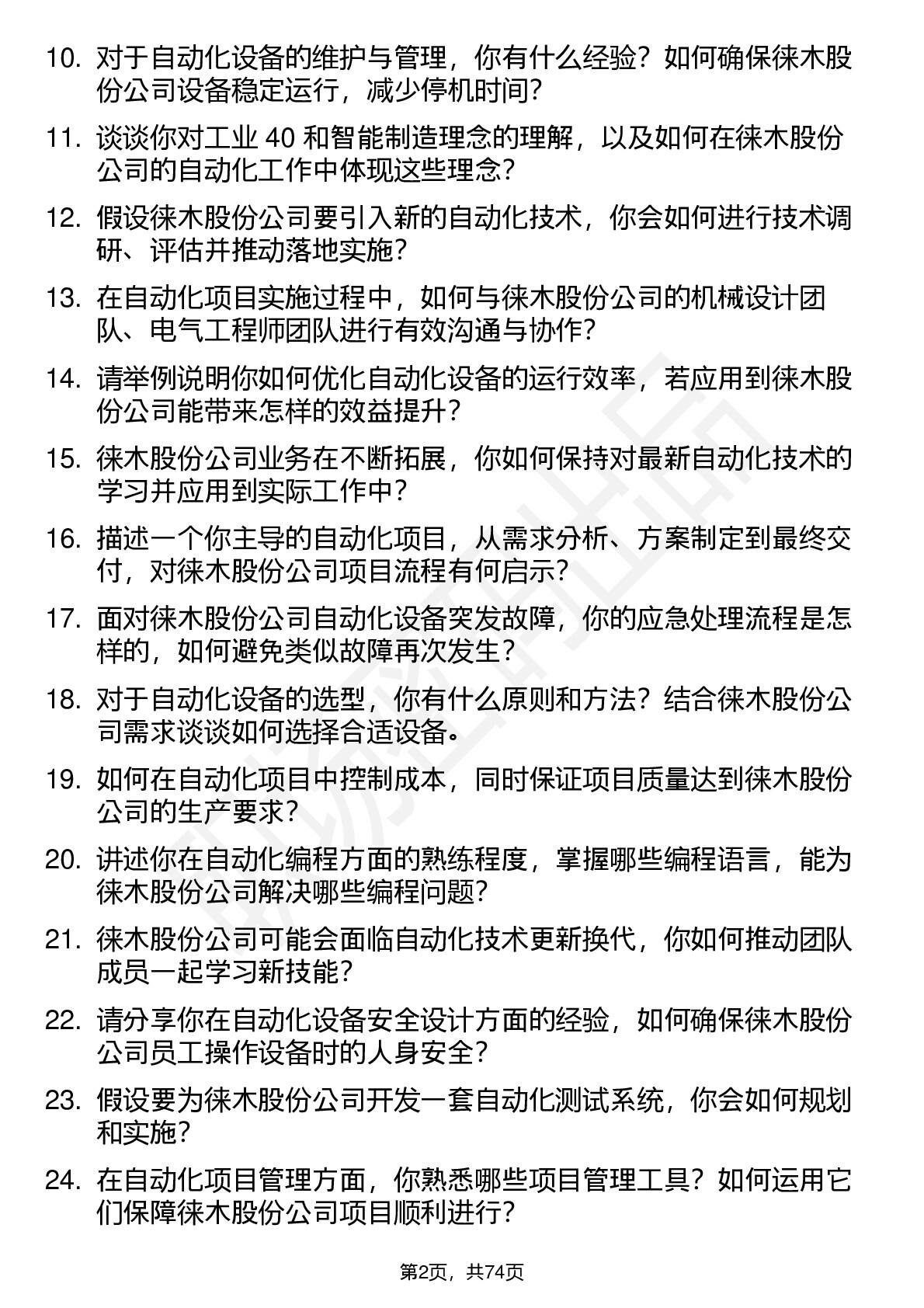 10. 对于自动化设备的维护与管理，你有什么经验？如何确保徕木股份公司设备稳定运行，减少停机时间？

11. 谈谈你对工业 40 和智能制造理念的理解，以及如何在徕木股份公司的自动化工作中体现这些理念？

12. 假设徕木股份公司要引入新的自动化技术，你会如何进行技术调研、评估并推动落地实施？

13. 在自动化项目实施过程中，如何与徕木股份公司的机械设计团队、电气工程师团队进行有效沟通与协作？

14. 请举例说明你如何优化自动化设备的运行效率，若应用到徕木股份公司能带来怎样的效益提升？

15. 徕木股份公司业务在不断拓展，你如何保持对最新自动化技术的学习并应用到实际工作中？

16. 描述一个你主导的自动化项目，从需求分析、方案制定到最终交付，对徕木股份公司项目流程有何启示？

17. 面对徕木股份公司自动化设备突发故障，你的应急处理流程是怎样的，如何避免类似故障再次发生？

18. 对于自动化设备的选型，你有什么原则和方法？结合徕木股份公司需求谈谈如何选择合适设备。

19. 如何在自动化项目中控制成本，同时保证项目质量达到徕木股份公司的生产要求？

20. 讲述你在自动化编程方面的熟练程度，掌握哪些编程语言，能为徕木股份公司解决哪些编程问题？

21. 徕木股份公司可能会面临自动化技术更新换代，你如何推动团队成员一起学习新技能？

22. 请分享你在自动化设备安全设计方面的经验，如何确保徕木股份公司员工操作设备时的人身安全？

23. 假设要为徕木股份公司开发一套自动化测试系统，你会如何规划和实施？

24. 在自动化项目管理方面，你熟悉哪些项目管理工具？如何运用它们保障徕木股份公司项目顺利进行？

第2页，共74页